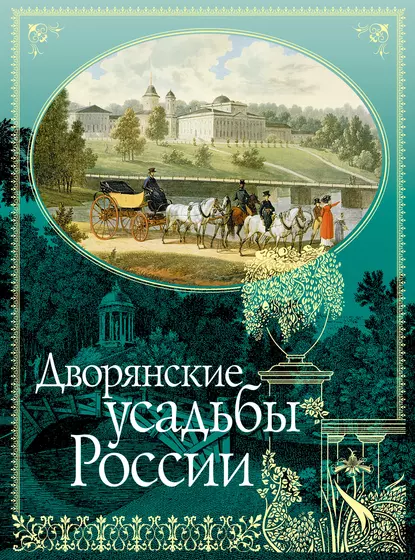 Дворянские усадьбы России